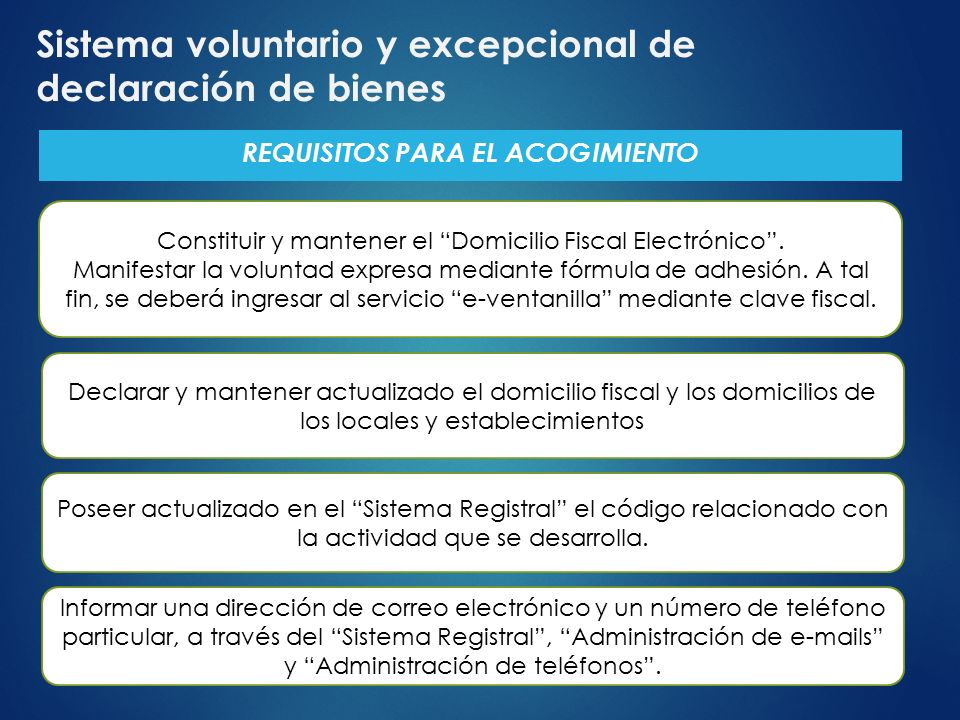 Sistema voluntario y excepcional de declaración de bienes

REQUISITOS PARA EL ACOGIMIENTO

Constituir y mantener el “Domicilio Fiscal Electrónico”.
Manifestar la voluntad expresa mediante fórmula de adhesión. A tal fin, se deberá ingresar al servicio “e-ventanilla” mediante clave fiscal.

Declarar y mantener actualizado el domicilio fiscal y los domicilios de los locales y establecimientos

Poseer actualizado en el “Sistema Registral” el código relacionado con la actividad que se desarrolla.

Informar una dirección de correo electrónico y un número de teléfono particular, a través del “Sistema Registral”, “Administración de e-mails” y “Administración de teléfonos”.